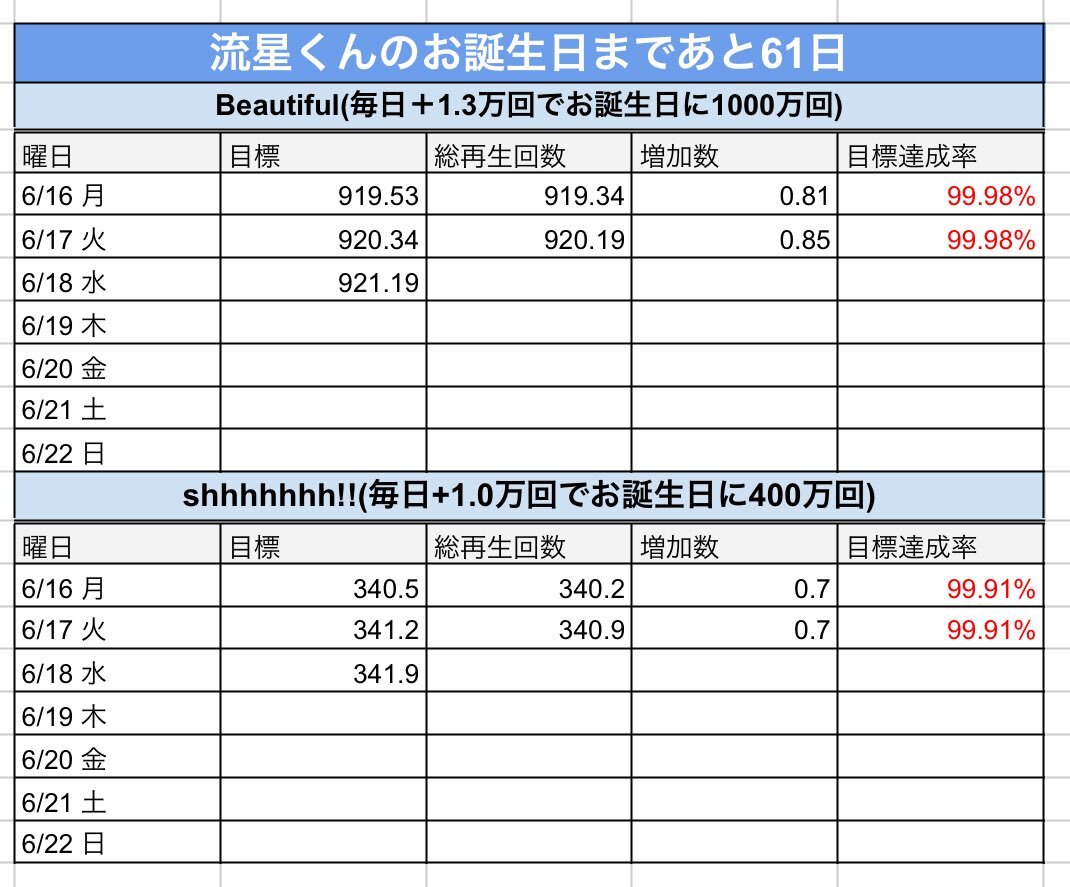 流星くんのお誕生日まであと61日

Beautiful(毎日＋1.3万回でお誕生日に1000万回)

| 曜日 | 目標 | 総再生回数 | 増加数 | 目標達成率 |
|---|---|---|---|---|
| 6/16 月 | 919.53 | 919.34 | 0.81 | 99.98% |
| 6/17 火 | 920.34 | 920.19 | 0.85 | 99.98% |
| 6/18 水 | 921.19 | | | |
| 6/19 木 | | | | |
| 6/20 金 | | | | |
| 6/21 土 | | | | |
| 6/22 日 | | | | |

shhhhhhh!!(毎日+1.0万回でお誕生日に400万回)

| 曜日 | 目標 | 総再生回数 | 増加数 | 目標達成率 |
|---|---|---|---|---|
| 6/16 月 | 340.5 | 340.2 | 0.7 | 99.91% |
| 6/17 火 | 341.2 | 340.9 | 0.7 | 99.91% |
| 6/18 水 | 341.9 | | | |
| 6/19 木 | | | | |
| 6/20 金 | | | | |
| 6/21 土 | | | | |
| 6/22 日 | | | | |